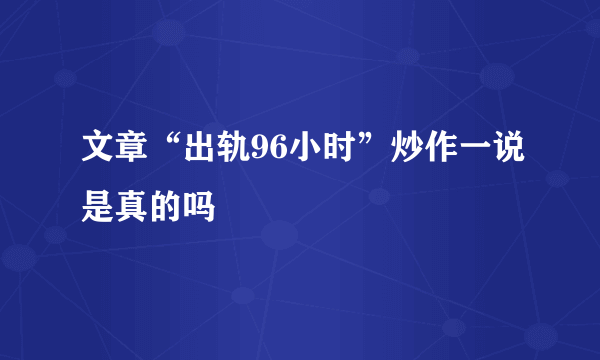 文章“出轨96小时”炒作一说是真的吗